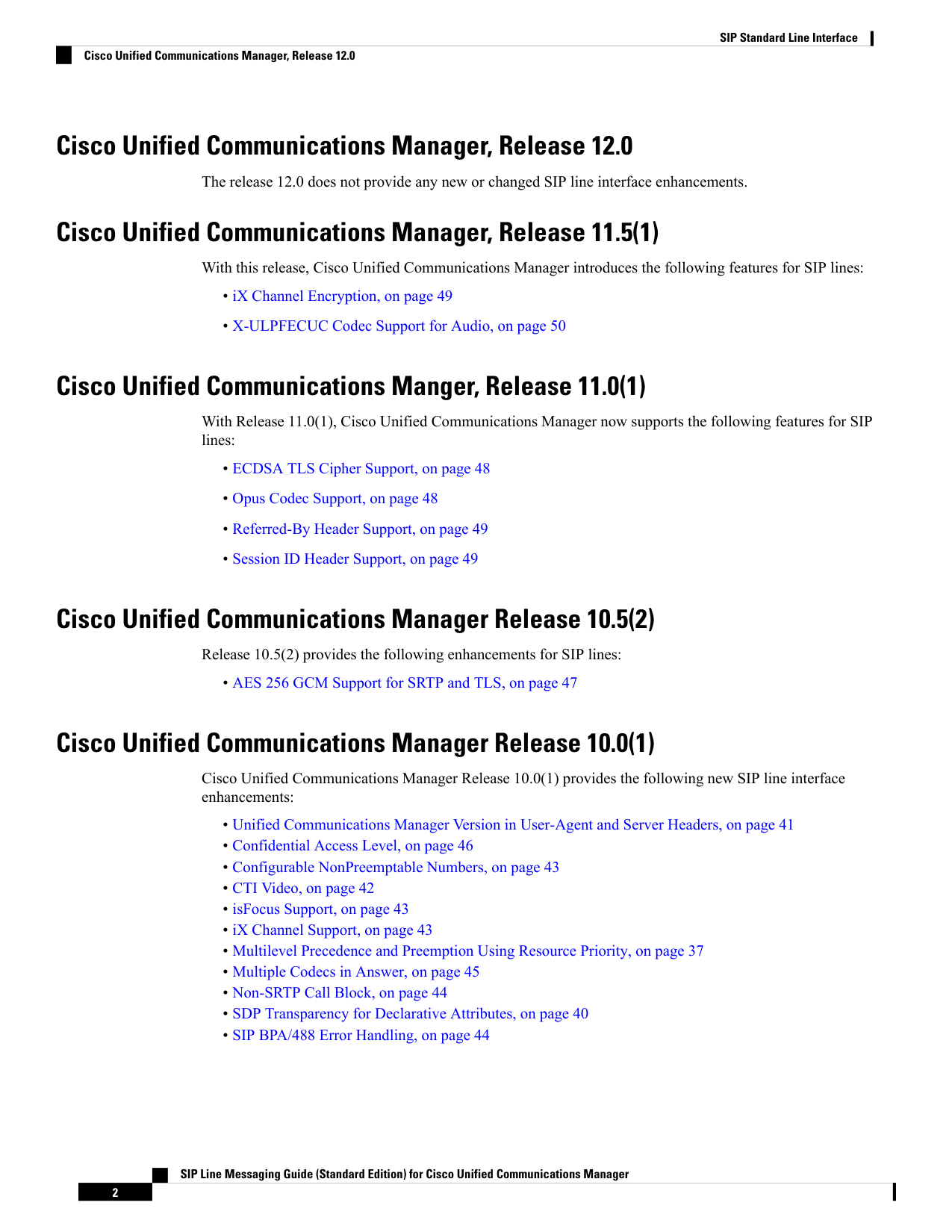 SIP Standard Line Interface

Cisco Unified Communications Manager, Release 12.0

Cisco Unified Communications Manager, Release 12.0

The release 12.0 does not provide any new or changed SIP line interface enhancements.

Cisco Unified Communications Manager, Release 11.5(1)

With this release, Cisco Unified Communications Manager introduces the following features for SIP lines:

• iX Channel Encryption, on page 49

• X-ULPFECUC Codec Support for Audio, on page 50

Cisco Unified Communications Manger, Release 11.0(1)

With Release 11.0(1), Cisco Unified Communications Manager now supports the following features for SIP lines:

• ECDSA TLS Cipher Support, on page 48

• Opus Codec Support, on page 48

• Referred-By Header Support, on page 49

• Session ID Header Support, on page 49

Cisco Unified Communications Manager Release 10.5(2)

Release 10.5(2) provides the following enhancements for SIP lines:

• AES 256 GCM Support for SRTP and TLS, on page 47

Cisco Unified Communications Manager Release 10.0(1)

Cisco Unified Communications Manager Release 10.0(1) provides the following new SIP line interface enhancements:

• Unified Communications Manager Version in User-Agent and Server Headers, on page 41
• Confidential Access Level, on page 46
• Configurable NonPreemptable Numbers, on page 43
• CTI Video, on page 42
• isFocus Support, on page 43
• iX Channel Support, on page 43
• Multilevel Precedence and Preemption Using Resource Priority, on page 37
• Multiple Codecs in Answer, on page 45
• Non-SRTP Call Block, on page 44
• SDP Transparency for Declarative Attributes, on page 40
• SIP BPA/488 Error Handling, on page 44

SIP Line Messaging Guide (Standard Edition) for Cisco Unified Communications Manager

2